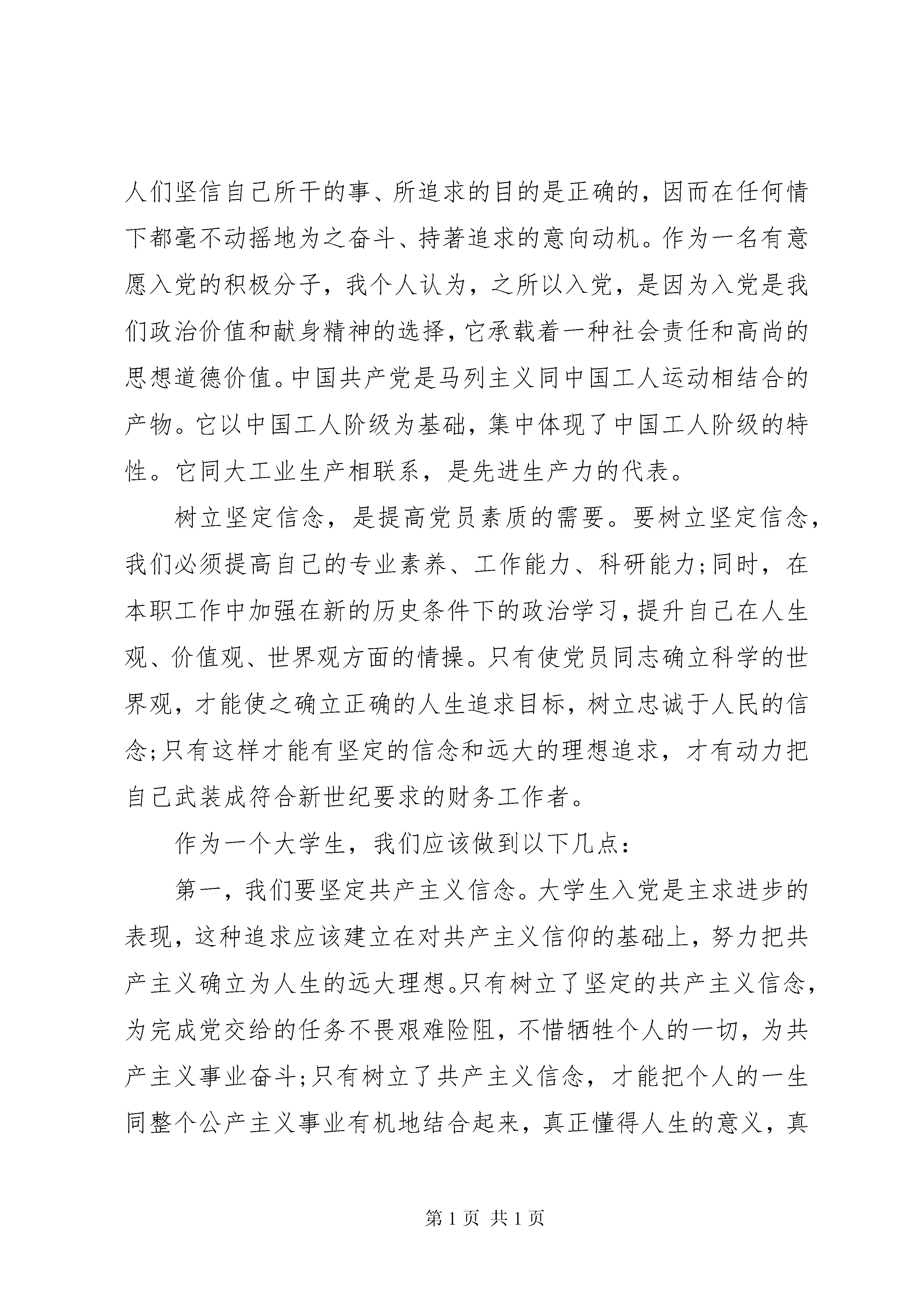 人们坚信自己所干的事、所追求的目的是正确的，因而在任何情下都毫不动摇地为之奋斗、持著追求的意向动机。作为一名有意愿入党的积极分子，我个人认为，之所以入党，是因为入党是我们政治价值和献身精神的选择，它承载着一种社会责任和高尚的思想道德价值。中国共产党是马列主义同中国工人运动相结合的产物。它以中国工人阶级为基础，集中体现了中国工人阶级的特性。它同大工业生产相联系，是先进生产力的代表。

树立坚定信念，是提高党员素质的需要。要树立坚定信念，我们必须提高自己的专业素养、工作能力、科研能力;同时，在本职工作中加强在新的历史条件下的政治学习，提升自己在人生观、价值观、世界观方面的情操。只有使党员同志确立科学的世界观，才能使之确立正确的人生追求目标，树立忠诚于人民的信念;只有这样才能有坚定的信念和远大的理想追求，才有动力把自己武装成符合新世纪要求的财务工作者。

作为一个大学生，我们应该做到以下几点：

第一，我们要坚定共产主义信念。大学生入党是主求进步的表现，这种追求应该建立在对共产主义信仰的基础上，努力把共产主义确立为人生的远大理想。只有树立了坚定的共产主义信念，为完成党交给的任务不畏艰难险阻，不惜牺牲个人的一切，为共产主义事业奋斗;只有树立了共产主义信念，才能把个人的一生同整个公产主义事业有机地结合起来，真正懂得人生的意义，真

第 1 页 共 1 页